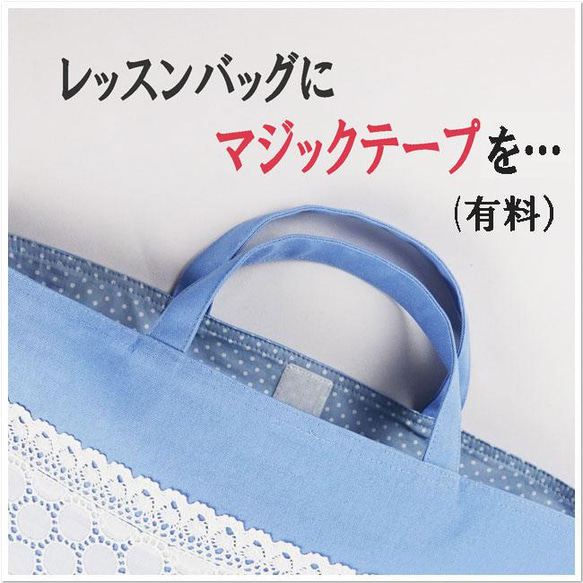 レッスンバッグに

マジックテープを…

（有料）